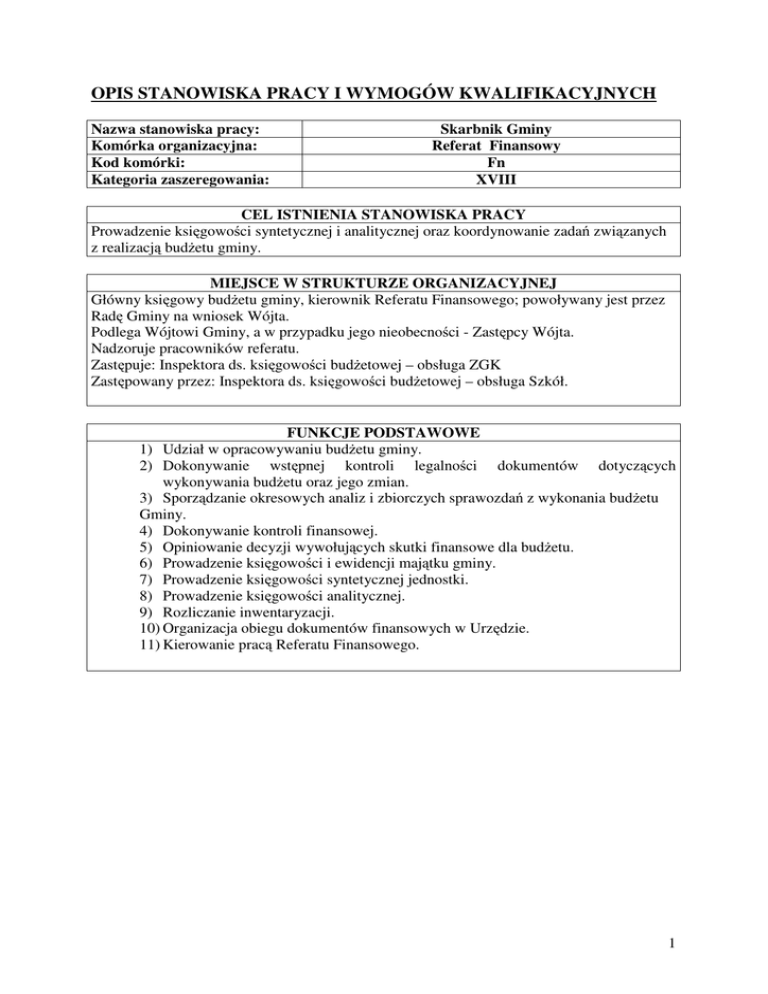 OPIS STANOWISKA PRACY I WYMOGÓW KWALIFIKACYJNYCH

| Nazwa stanowiska pracy: | Skarbnik Gminy |
|---|---|
| Komórka organizacyjna: | Referat Finansowy |
| Kod komórki: | Fn |
| Kategoria zaszeregowania: | XVIII |

CEL ISTNIENIA STANOWISKA PRACY
Prowadzenie księgowości syntetycznej i analitycznej oraz koordynowanie zadań związanych z realizacją budżetu gminy.

MIEJSCE W STRUKTURZE ORGANIZACYJNEJ
Główny księgowy budżetu gminy, kierownik Referatu Finansowego; powoływany jest przez Radę Gminy na wniosek Wójta.
Podlega Wójtowi Gminy, a w przypadku jego nieobecności - Zastępcy Wójta.
Nadzoruje pracowników referatu.
Zastępuje: Inspektora ds. księgowości budżetowej – obsługa ZGK
Zastępowany przez: Inspektora ds. księgowości budżetowej – obsługa Szkół.

FUNKCJE PODSTAWOWE
1) Udział w opracowywaniu budżetu gminy.
2) Dokonywanie wstępnej kontroli legalności dokumentów dotyczących wykonywania budżetu oraz jego zmian.
3) Sporządzanie okresowych analiz i zbiorczych sprawozdań z wykonania budżetu Gminy.
4) Dokonywanie kontroli finansowej.
5) Opiniowanie decyzji wywołujących skutki finansowe dla budżetu.
6) Prowadzenie księgowości i ewidencji majątku gminy.
7) Prowadzenie księgowości syntetycznej jednostki.
8) Prowadzenie księgowości analitycznej.
9) Rozliczanie inwentaryzacji.
10) Organizacja obiegu dokumentów finansowych w Urzędzie.
11) Kierowanie pracą Referatu Finansowego.

1